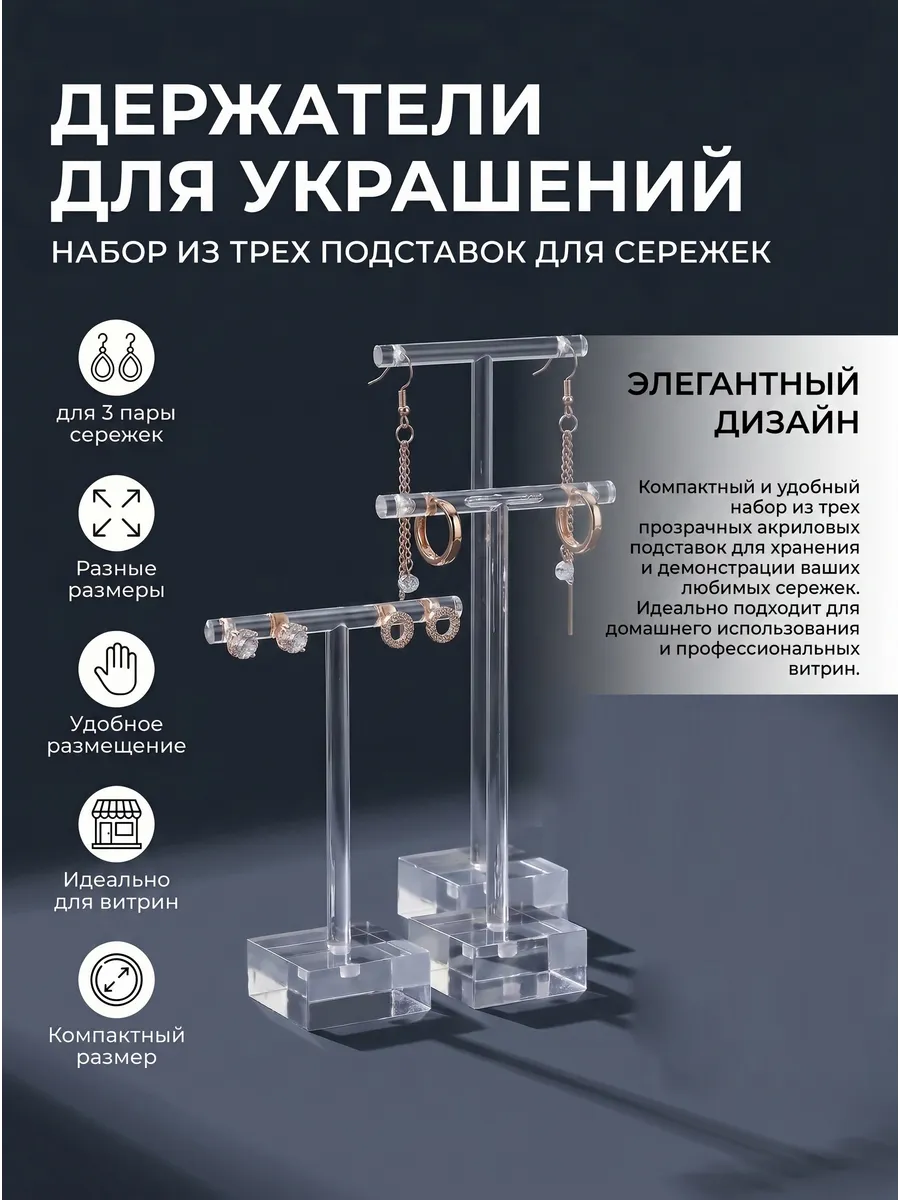 ДЕРЖАТЕЛИ ДЛЯ УКРАШЕНИЙ

НАБОР ИЗ ТРЕХ ПОДСТАВОК ДЛЯ СЕРЕЖЕК

для 3 пары сережек

Разные размеры

Удобное размещение

Идеально для витрин

Компактный размер

ЭЛЕГАНТНЫЙ ДИЗАЙН

Компактный и удобный набор из трех прозрачных акриловых подставок для хранения и демонстрации ваших любимых сережек. Идеально подходит для домашнего использования и профессиональных витрин.